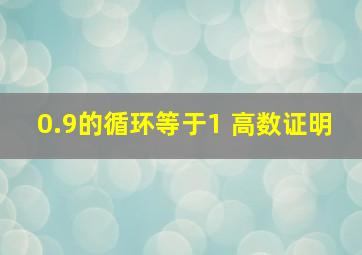 0.9的循环等于1 高数证明